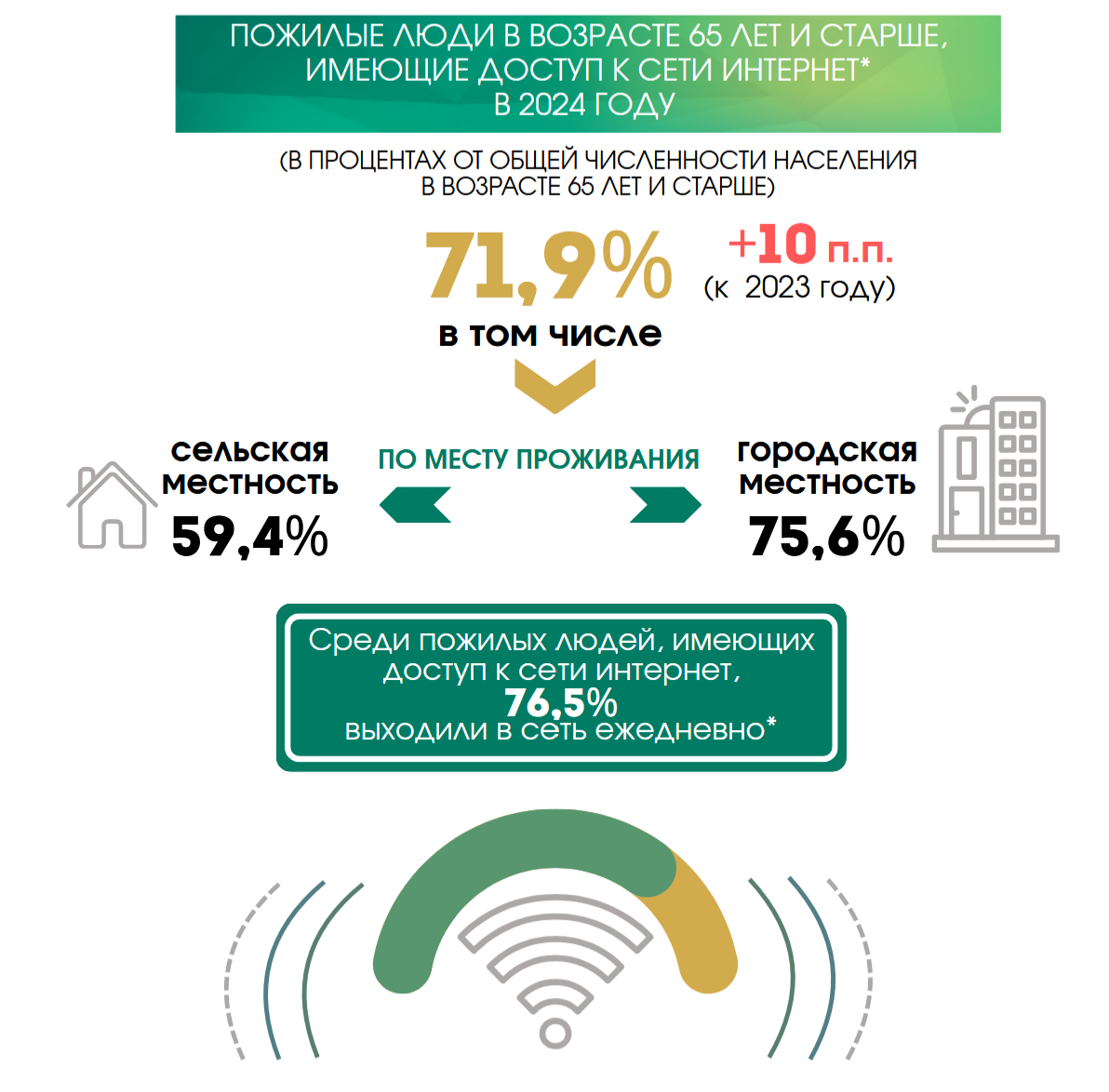 ПОЖИЛЫЕ ЛЮДИ В ВОЗРАСТЕ 65 ЛЕТ И СТАРШЕ, ИМЕЮЩИЕ ДОСТУП К СЕТИ ИНТЕРНЕТ* В 2024 ГОДУ

(В ПРОЦЕНТАХ ОТ ОБЩЕЙ ЧИСЛЕННОСТИ НАСЕЛЕНИЯ В ВОЗРАСТЕ 65 ЛЕТ И СТАРШЕ)

71,9%

+10 п.п.
(к 2023 году)

в том числе

сельская местность
59,4%

ПО МЕСТУ ПРОЖИВАНИЯ

городская местность
75,6%

Среди пожилых людей, имеющих доступ к сети интернет,
76,5%
выходили в сеть ежедневно*